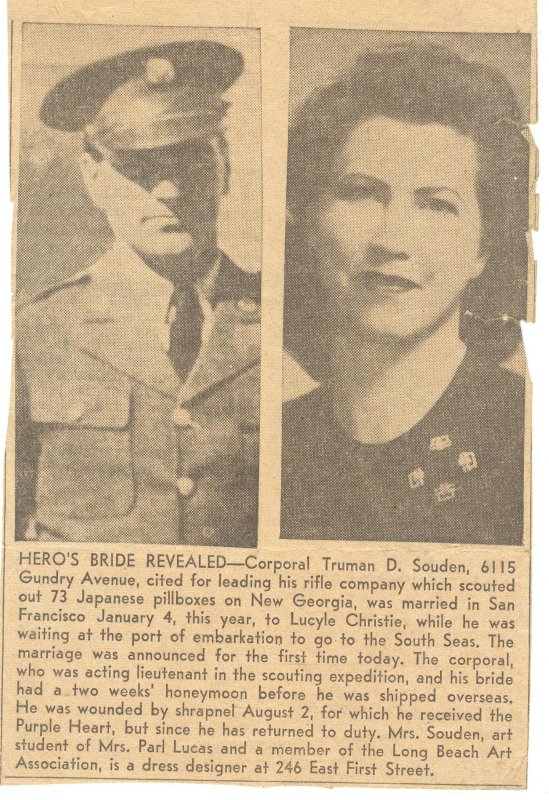 HERO'S BRIDE REVEALED—Corporal Truman D. Souden, 6115 Gundry Avenue, cited for leading his rifle company which scouted out 73 Japanese pillboxes on New Georgia, was married in San Francisco January 4, this year, to Lucyle Christie, while he was waiting at the port of embarkation to go to the South Seas. The marriage was announced for the first time today. The corporal, who was acting lieutenant in the scouting expedition, and his bride had a two weeks' honeymoon before he was shipped overseas. He was wounded by shrapnel August 2, for which he received the Purple Heart, but since he has returned to duty. Mrs. Souden, art student of Mrs. Parl Lucas and a member of the Long Beach Art Association, is a dress designer at 246 East First Street.